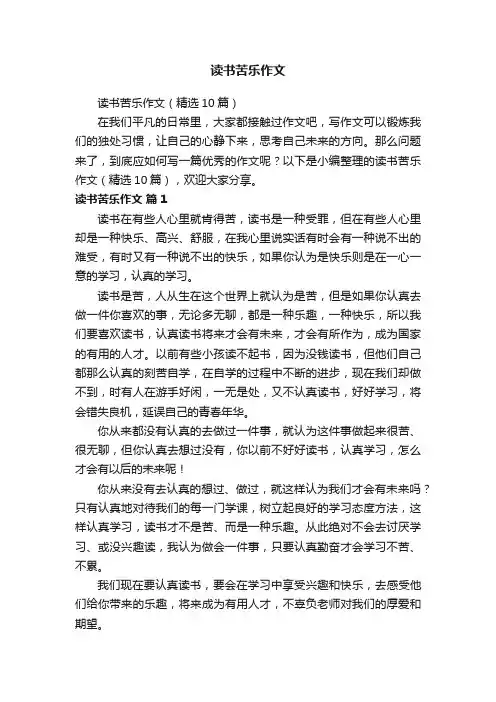 读书苦乐作文

读书苦乐作文（精选10篇）

在我们平凡的日常里，大家都接触过作文吧，写作文可以锻炼我们的独处习惯，让自己的心静下来，思考自己未来的方向。那么问题来了，到底应如何写一篇优秀的作文呢？以下是小编整理的读书苦乐作文（精选10篇），欢迎大家分享。

读书苦乐作文 篇1

读书在有些人心里就肯得苦，读书是一种受罪，但在有些人心里却是一种快乐、高兴、舒服，在我心里说实话有时会有一种说不出的难受，有时又有一种说不出的快乐，如果你认为是快乐则是在一心一意的学习，认真的学习。

读书是苦，人从生在这个世界上就认为是苦，但是如果你认真去做一件你喜欢的事，无论多无聊，都是一种乐趣，一种快乐，所以我们要喜欢读书，认真读书将来才会有未来，才会有所作为，成为国家的有用的人才。以前有些小孩读不起书，因为没钱读书，但他们自己都那么认真的刻苦自学，在自学的过程中不断的进步，现在我们却做不到，时有人在游手好闲，一无是处，又不认真读书，好好学习，将会错失良机，延误自己的青春年华。

你从来都没有认真的去做过一件事，就认为这件事做起来很苦、很无聊，但你认真去想过没有，你以前不好好读书，认真学习，怎么才会有以后的未来呢！

你从来没有去认真的想过、做过，就这样认为我们才会有未来吗？只有认真地对待我们的每一门学课，树立起良好的学习态度方法，这样认真学习，读书才不是苦、而是一种乐趣。从此绝对不会去讨厌学习、或没兴趣读，我认为做会一件事，只要认真勤奋才会学习不苦、不累。

我们现在要认真读书，要会在学习中享受兴趣和快乐，去感受他们给你带来的乐趣，将来成为有用人才，不辜负老师对我们的厚爱和期望。